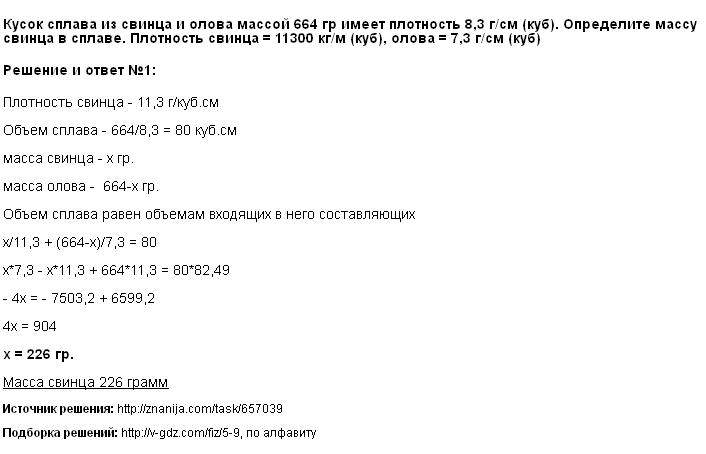 Кусок сплава из свинца и олова массой 664 гр имеет плотность 8,3 г/см (куб). Определите массу свинца в сплаве. Плотность свинца = 11300 кг/м (куб), олова = 7,3 г/см (куб)

Решение и ответ №1:

Плотность свинца - 11,3 г/куб.см

Объем сплава - 664/8,3 = 80 куб.см

масса свинца - х гр.

масса олова - 664-х гр.

Объем сплава равен объемам входящих в него составляющих

х/11,3 + (664-х)/7,3 = 80

х*7,3 - х*11,3 + 664*11,3 = 80*82,49

- 4х = - 7503,2 + 6599,2

4х = 904

х = 226 гр.

Масса свинца 226 грамм

Источник решения: http://znanija.com/task/657039

Подборка решений: http://v-gdz.com/fiz/5-9, по алфавиту